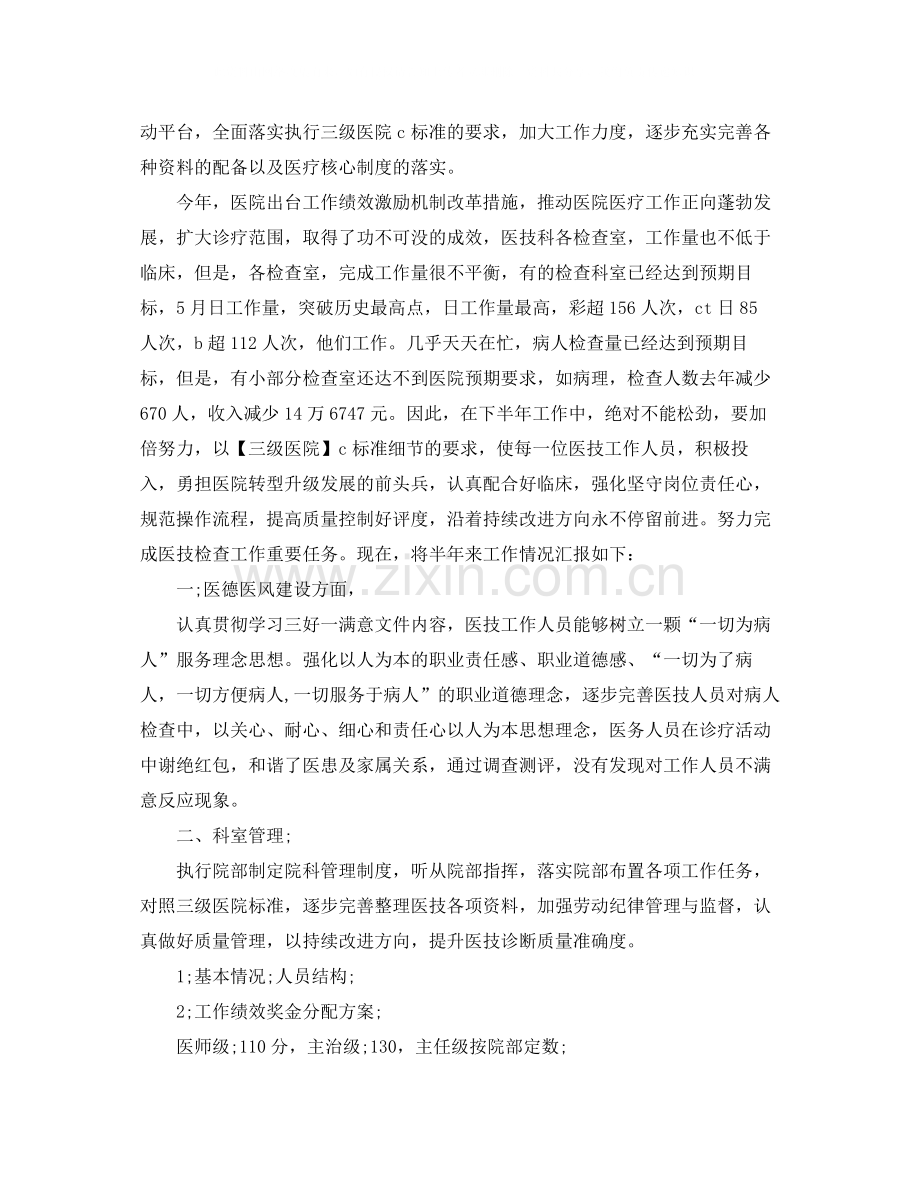 动平台，全面落实执行三级医院c标准的要求，加大工作力度，逐步充实完善各种资料的配备以及医疗核心制度的落实。

今年，医院出台工作绩效激励机制改革措施，推动医院医疗工作正向蓬勃发展，扩大诊疗范围，取得了功不可没的成效，医技科各检查室，工作量也不低于临床，但是，各检查室，完成工作量很不平衡，有的检查科室已经达到预期目标，5月日工作量，突破历史最高点，日工作量最高，彩超156人次，ct日85人次，b超112人次，他们工作。几乎天天在忙，病人检查量已经达到预期目标，但是，有小部分检查室还达不到医院预期要求，如病理，检查人数去年减少670人，收入减少14万6747元。因此，在下半年工作中，绝对不能松劲，要加倍努力，以【三级医院】c标准细节的要求，使每一位医技工作人员，积极投入，勇担医院转型升级发展的前头兵，认真配合好临床，强化坚守岗位责任心，规范操作流程，提高质量控制好评度，沿着持续改进方向永不停留前进。努力完成医技检查工作重要任务。现在，将半年来工作情况汇报如下：

一;医德医风建设方面，

认真贯彻学习三好一满意文件内容，医技工作人员能够树立一颗“一切为病人”服务理念思想。强化以人为本的职业责任感、职业道德感、“一切为了病人，一切方便病人,一切服务于病人”的职业道德理念，逐步完善医技人员对病人检查中，以关心、耐心、细心和责任心以人为本思想理念，医务人员在诊疗活动中谢绝红包，和谐了医患及家属关系，通过调查测评，没有发现对工作人员不满意反应现象。

二、科室管理;

执行院部制定院科管理制度，听从院部指挥，落实院部布置各项工作任务，对照三级医院标准，逐步完善整理医技各项资料，加强劳动纪律管理与监督，认真做好质量管理，以持续改进方向，提升医技诊断质量准确度。

1;基本情况;人员结构;

2;工作绩效奖金分配方案;

医师级;110分，主治级;130，主任级按院部定数;

www.zixin.com.cn